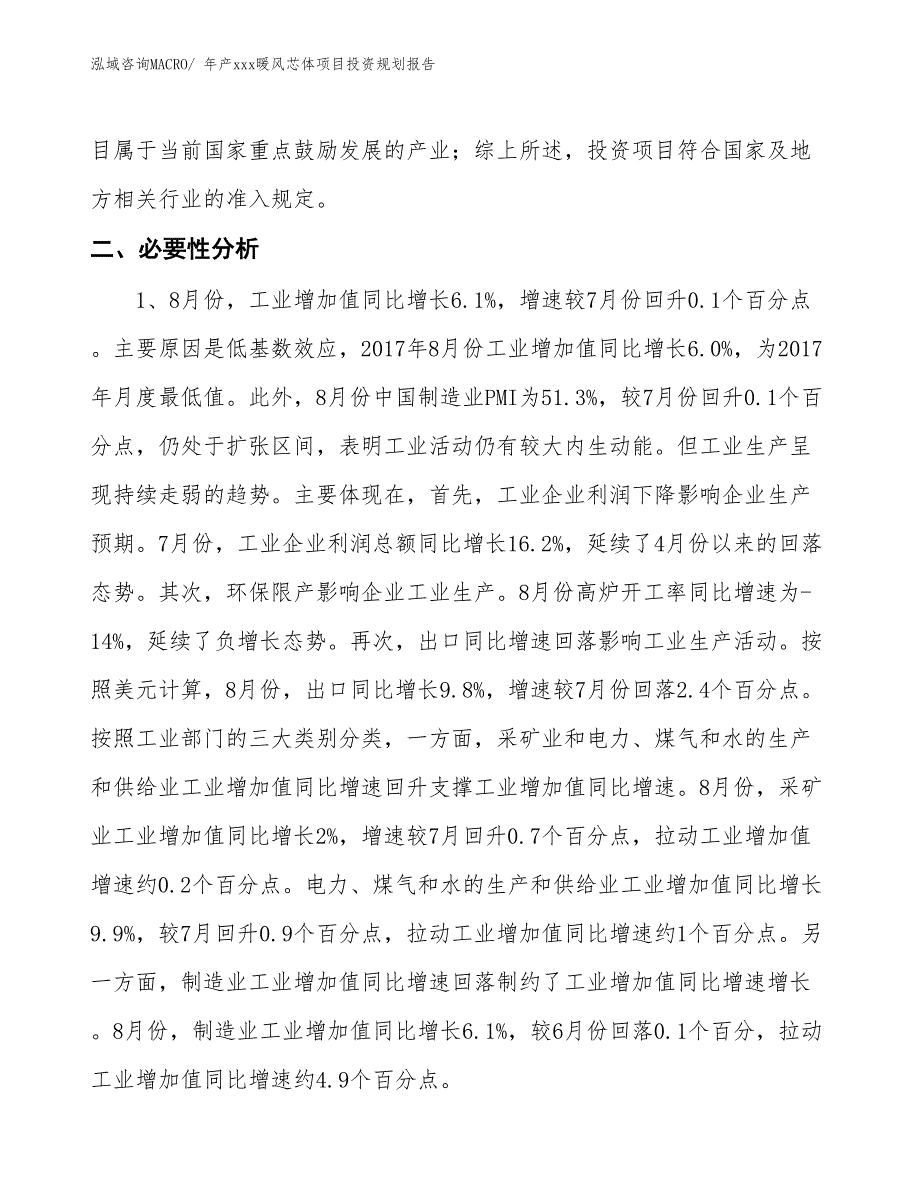 泓域咨询MACRO/ 年产xxx暖风芯体项目投资规划报告

目属于当前国家重点鼓励发展的产业；综上所述，投资项目符合国家及地方相关行业的准入规定。

二、必要性分析

1、8月份，工业增加值同比增长6.1%，增速较7月份回升0.1个百分点。主要原因是低基数效应，2017年8月份工业增加值同比增长6.0%，为2017年月度最低值。此外，8月份中国制造业PMI为51.3%，较7月份回升0.1个百分点，仍处于扩张区间，表明工业活动仍有较大内生动能。但工业生产呈现持续走弱的趋势。主要体现在，首先，工业企业利润下降影响企业生产预期。7月份，工业企业利润总额同比增长16.2%，延续了4月份以来的回落态势。其次，环保限产影响企业工业生产。8月份高炉开工率同比增速为-14%，延续了负增长态势。再次，出口同比增速回落影响工业生产活动。按照美元计算，8月份，出口同比增长9.8%，增速较7月份回落2.4个百分点。按照工业部门的三大类别分类，一方面，采矿业和电力、煤气和水的生产和供给业工业增加值同比增速回升支撑工业增加值同比增速。8月份，采矿业工业增加值同比增长2%，增速较7月回升0.7个百分点，拉动工业增加值增速约0.2个百分点。电力、煤气和水的生产和供给业工业增加值同比增长9.9%，较7月回升0.9个百分点，拉动工业增加值同比增速约1个百分点。另一方面，制造业工业增加值同比增速回落制约了工业增加值同比增速增长。8月份，制造业工业增加值同比增长6.1%，较6月份回落0.1个百分，拉动工业增加值同比增速约4.9个百分点。